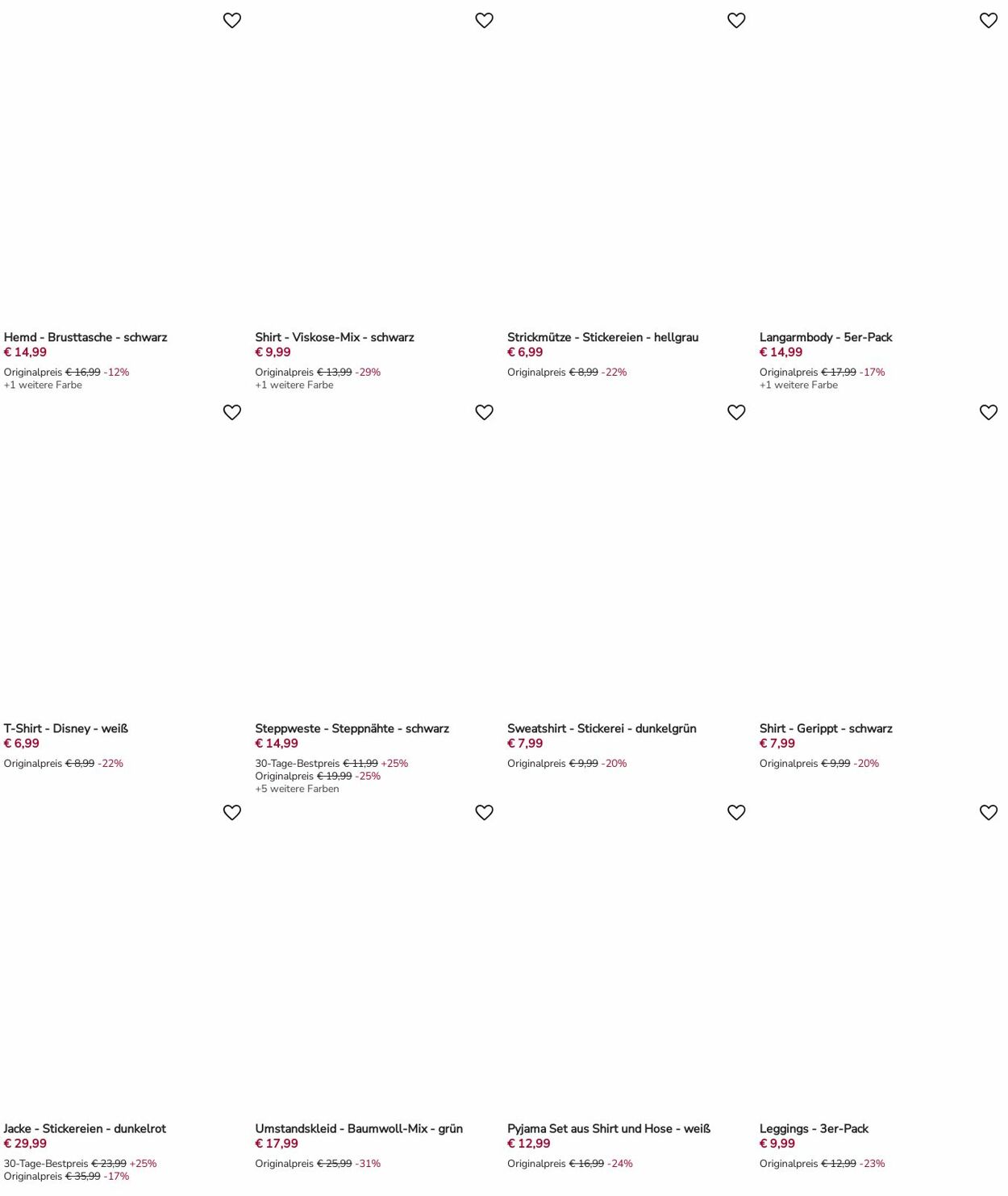 Hemd - Brusttasche - schwarz
€ 14,99
Originalpreis € 16,99 -12%
+1 weitere Farbe

Shirt - Viskose-Mix - schwarz
€ 9,99
Originalpreis € 13,99 -29%
+1 weitere Farbe

Strickmütze - Stickereien - hellgrau
€ 6,99
Originalpreis € 8,99 -22%

Langarmbody - 5er-Pack
€ 14,99
Originalpreis € 17,99 -17%
+1 weitere Farbe

T-Shirt - Disney - weiß
€ 6,99
Originalpreis € 8,99 -22%

Steppweste - Steppnähte - schwarz
€ 14,99
30-Tage-Bestpreis € 11,99 +25%
Originalpreis € 19,99 -25%
+5 weitere Farben

Sweatshirt - Stickerei - dunkelgrün
€ 7,99
Originalpreis € 9,99 -20%

Shirt - Gerippt - schwarz
€ 7,99
Originalpreis € 9,99 -20%

Jacke - Stickereien - dunkelrot
€ 29,99
30-Tage-Bestpreis € 23,99 +25%
Originalpreis € 35,99 -17%

Umstandskleid - Baumwoll-Mix - grün
€ 17,99
Originalpreis € 25,99 -31%

Pyjama Set aus Shirt und Hose - weiß
€ 12,99
Originalpreis € 16,99 -24%

Leggings - 3er-Pack
€ 9,99
Originalpreis € 12,99 -23%